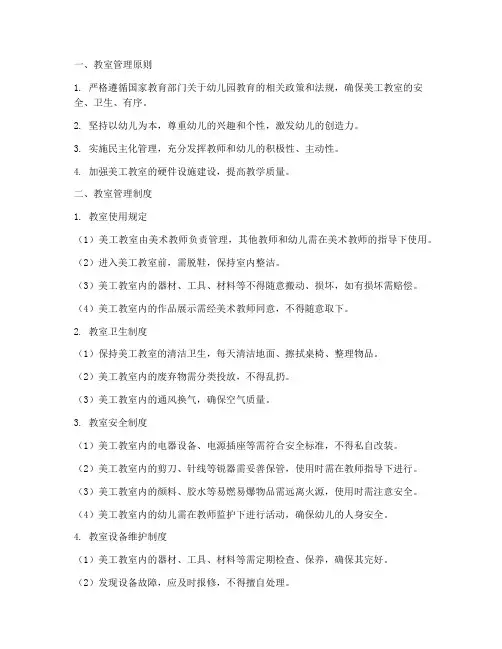 一、教室管理原则

1. 严格遵循国家教育部门关于幼儿园教育的相关政策和法规，确保美工教室的安全、卫生、有序。

2. 坚持以幼儿为本，尊重幼儿的兴趣和个性，激发幼儿的创造力。

3. 实施民主化管理，充分发挥教师和幼儿的积极性、主动性。

4. 加强美工教室的硬件设施建设，提高教学质量。

二、教室管理制度

1. 教室使用规定

（1）美工教室由美术教师负责管理，其他教师和幼儿需在美术教师的指导下使用。

（2）进入美工教室前，需脱鞋，保持室内整洁。

（3）美工教室内的器材、工具、材料等不得随意搬动、损坏，如有损坏需赔偿。

（4）美工教室内的作品展示需经美术教师同意，不得随意取下。

2. 教室卫生制度

（1）保持美工教室的清洁卫生，每天清洁地面、擦拭桌椅、整理物品。

（2）美工教室内的废弃物需分类投放，不得乱扔。

（3）美工教室内的通风换气，确保空气质量。

3. 教室安全制度

（1）美工教室内的电器设备、电源插座等需符合安全标准，不得私自改装。

（2）美工教室内的剪刀、针线等锐器需妥善保管，使用时需在教师指导下进行。

（3）美工教室内的颜料、胶水等易燃易爆物品需远离火源，使用时需注意安全。

（4）美工教室内的幼儿需在教师监护下进行活动，确保幼儿的人身安全。

4. 教室设备维护制度

（1）美工教室内的器材、工具、材料等需定期检查、保养，确保其完好。

（2）发现设备故障，应及时报修，不得擅自处理。